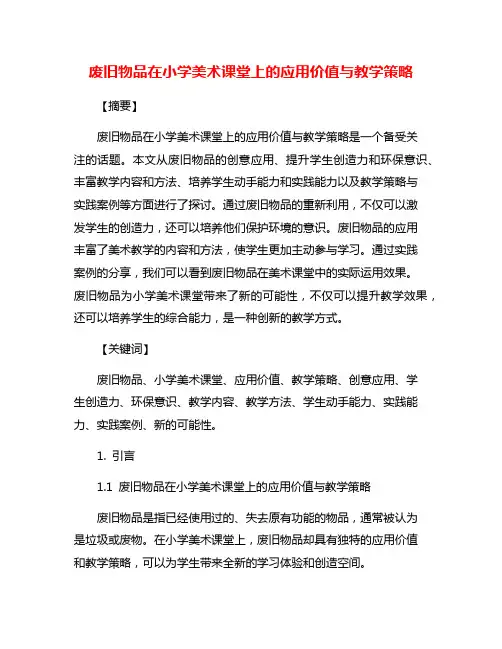 废旧物品在小学美术课堂上的应用价值与教学策略

【摘要】

废旧物品在小学美术课堂上的应用价值与教学策略是一个备受关注的话题。本文从废旧物品的创意应用、提升学生创造力和环保意识、丰富教学内容和方法、培养学生动手能力和实践能力以及教学策略与实践案例等方面进行了探讨。通过废旧物品的重新利用，不仅可以激发学生的创造力，还可以培养他们保护环境的意识。废旧物品的应用丰富了美术教学的内容和方法，使学生更加主动参与学习。通过实践案例的分享，我们可以看到废旧物品在美术课堂中的实际运用效果。废旧物品为小学美术课堂带来了新的可能性，不仅可以提升教学效果，还可以培养学生的综合能力，是一种创新的教学方式。

【关键词】

废旧物品、小学美术课堂、应用价值、教学策略、创意应用、学生创造力、环保意识、教学内容、教学方法、学生动手能力、实践能力、实践案例、新的可能性。

1. 引言

1.1 废旧物品在小学美术课堂上的应用价值与教学策略

废旧物品是指已经使用过的、失去原有功能的物品，通常被认为是垃圾或废物。在小学美术课堂上，废旧物品却具有独特的应用价值和教学策略，可以为学生带来全新的学习体验和创造空间。